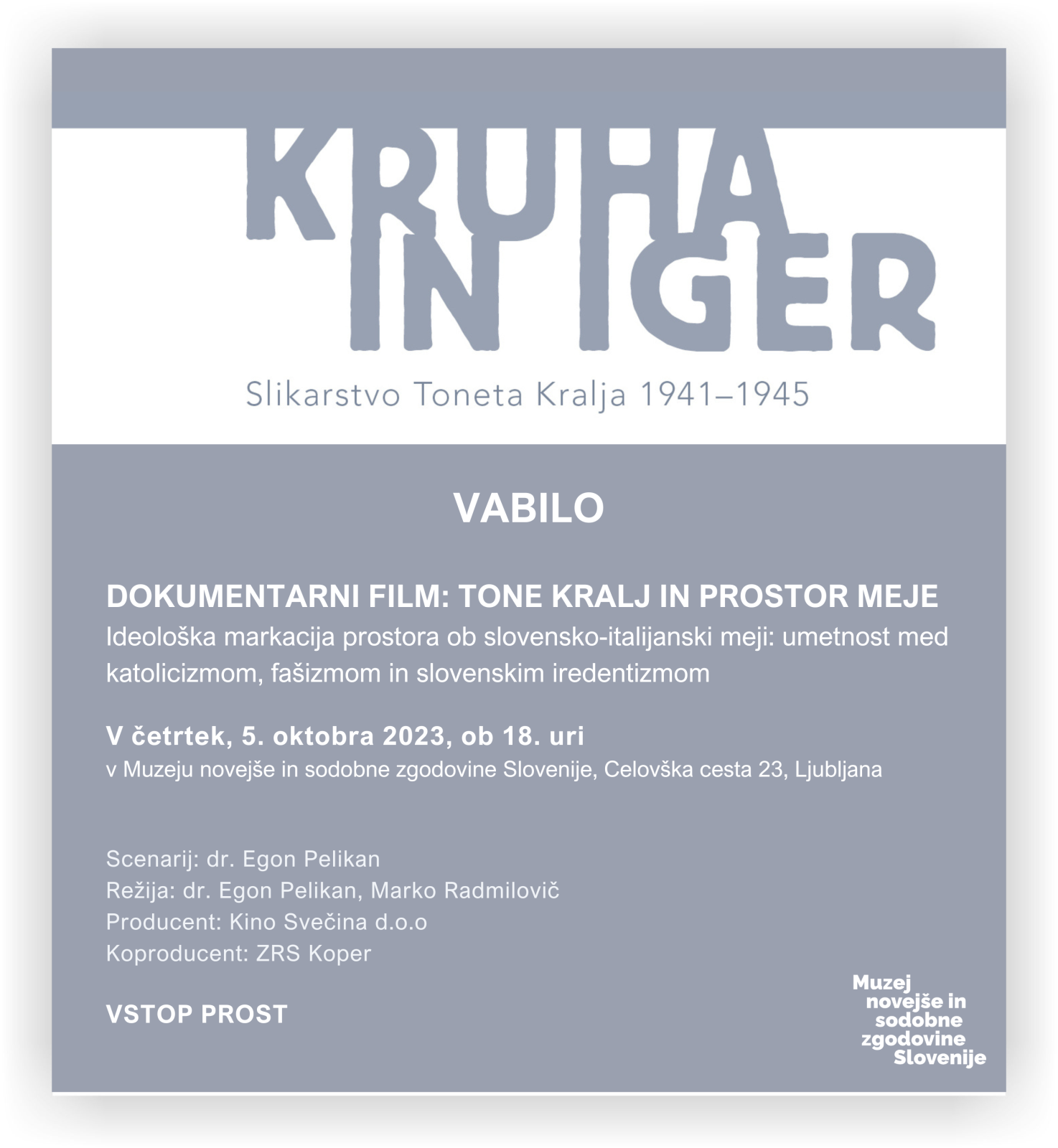 KRUHA IN IGER

Slikarstvo Toneta Kralja 1941–1945

VABILO

DOKUMENTARNI FILM: TONE KRALJ IN PROSTOR MEJE
Ideološka markacija prostora ob slovensko-italijanski meji: umetnost med katolicizmom, fašizmom in slovenskim iredentizmom

V četrtek, 5. oktobra 2023, ob 18. uri
v Muzeju novejše in sodobne zgodovine Slovenije, Celovška cesta 23, Ljubljana

Scenarij: dr. Egon Pelikan
Režija: dr. Egon Pelikan, Marko Radmilovič
Producent: Kino Svečina d.o.o
Koproducent: ZRS Koper

VSTOP PROST

Muzej novejše in sodobne zgodovine Slovenije